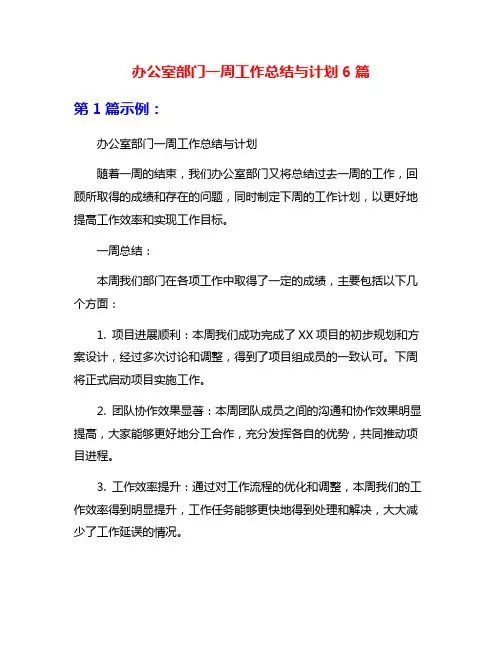 办公室部门一周工作总结与计划 6 篇

第 1 篇示例：

办公室部门一周工作总结与计划

随着一周的结束，我们办公室部门又将总结过去一周的工作，回顾所取得的成绩和存在的问题，同时制定下周的工作计划，以更好地提高工作效率和实现工作目标。

一周总结：

本周我们部门在各项工作中取得了一定的成绩，主要包括以下几个方面：

1. 项目进展顺利：本周我们成功完成了 XX 项目的初步规划和方案设计，经过多次讨论和调整，得到了项目组成员的一致认可。下周将正式启动项目实施工作。

2. 团队协作效果显著：本周团队成员之间的沟通和协作效果明显提高，大家能够更好地分工合作，充分发挥各自的优势，共同推动项目进程。

3. 工作效率提升：通过对工作流程的优化和调整，本周我们的工作效率得到明显提升，工作任务能够更快地得到处理和解决，大大减少了工作延误的情况。